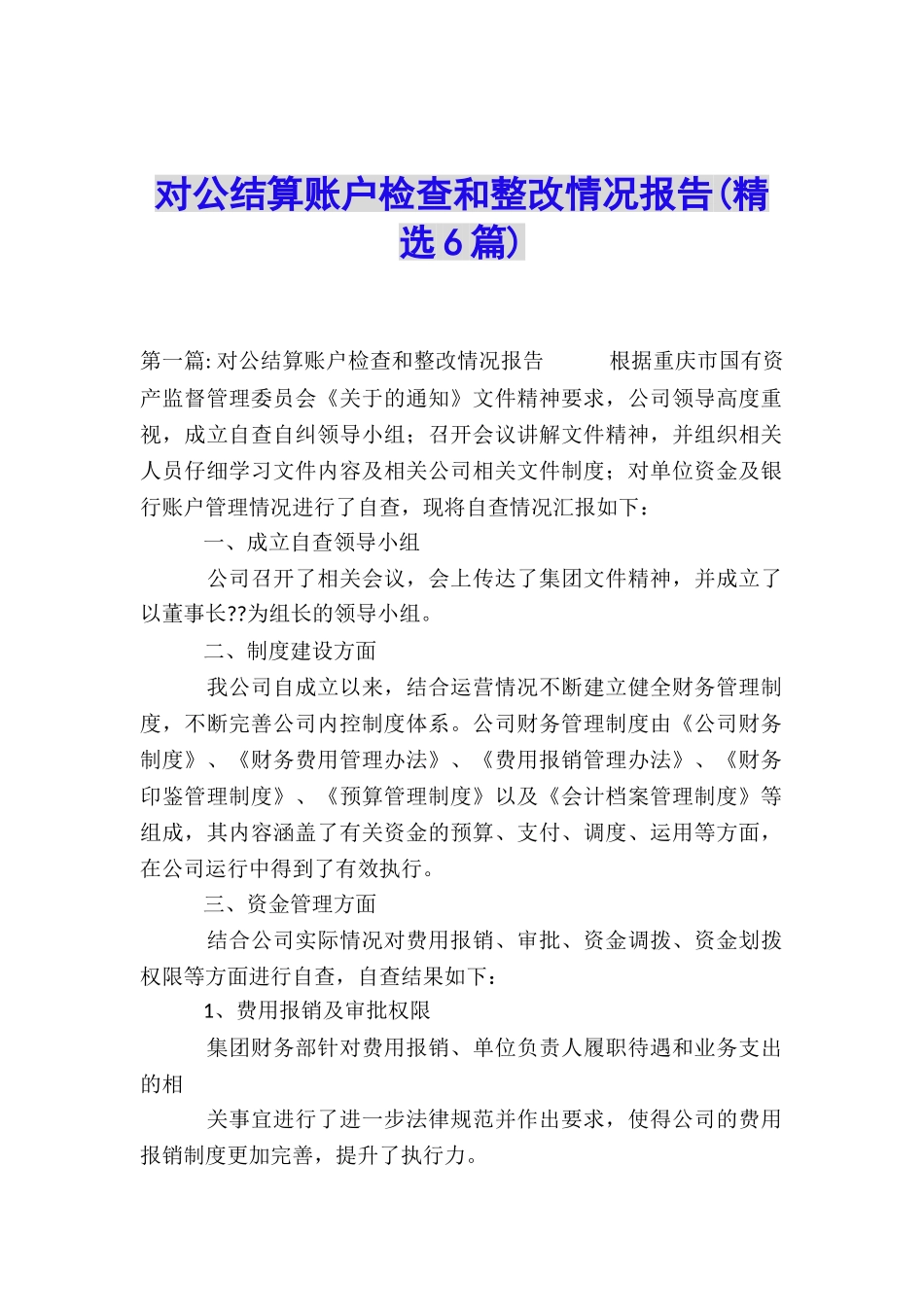 对公结算账户检查和整改情况报告(精选6篇)

第一篇: 对公结算账户检查和整改情况报告　　根据重庆市国有资产监督管理委员会《关于的通知》文件精神要求，公司领导高度重视，成立自查自纠领导小组；召开会议讲解文件精神，并组织相关人员仔细学习文件内容及相关公司相关文件制度；对单位资金及银行账户管理情况进行了自查，现将自查情况汇报如下：

一、成立自查领导小组

公司召开了相关会议，会上传达了集团文件精神，并成立了以董事长??为组长的领导小组。

二、制度建设方面

我公司自成立以来，结合运营情况不断建立健全财务管理制度，不断完善公司内控制度体系。公司财务管理制度由《公司财务制度》、《财务费用管理办法》、《费用报销管理办法》、《财务印鉴管理制度》、《预算管理制度》以及《会计档案管理制度》等组成，其内容涵盖了有关资金的预算、支付、调度、运用等方面，在公司运行中得到了有效执行。

三、资金管理方面

结合公司实际情况对费用报销、审批、资金调拨、资金划拨权限等方面进行自查，自查结果如下：

1、费用报销及审批权限

集团财务部针对费用报销、单位负责人履职待遇和业务支出的相

关事宜进行了进一步法律规范并作出要求，使得公司的费用报销制度更加完善，提升了执行力。